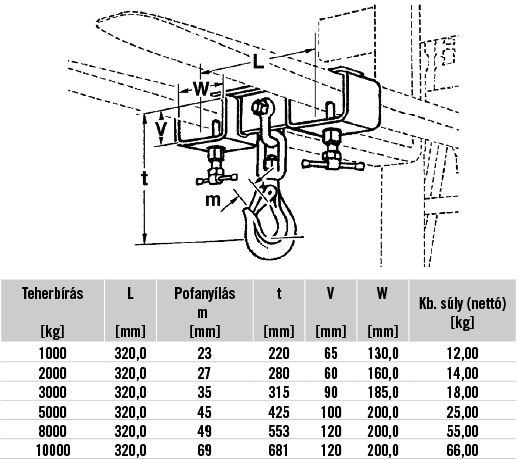 L
W
V
t
m

| Teherbírás [kg] | L [mm] | Pofanyílás m [mm] | t [mm] | V [mm] | W [mm] | Kb. súly (nettó) [kg] |
|---|---|---|---|---|---|---|
| 1000 | 320,0 | 23 | 220 | 65 | 130,0 | 12,00 |
| 2000 | 320,0 | 27 | 280 | 60 | 160,0 | 14,00 |
| 3000 | 320,0 | 35 | 315 | 90 | 185,0 | 18,00 |
| 5000 | 320,0 | 45 | 425 | 100 | 200,0 | 25,00 |
| 8000 | 320,0 | 49 | 553 | 120 | 200,0 | 55,00 |
| 10000 | 320,0 | 69 | 681 | 120 | 200,0 | 66,00 |